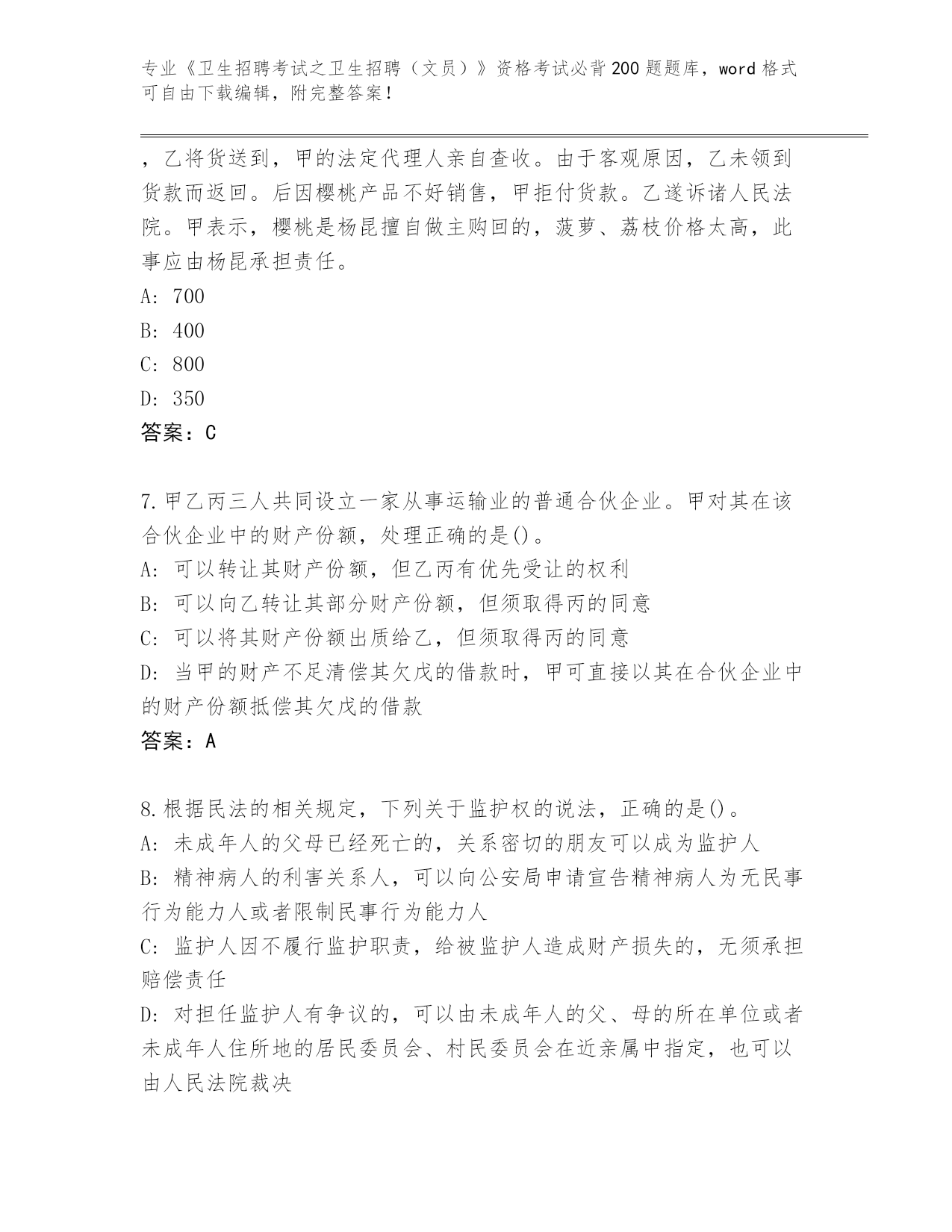 专业《卫生招聘考试之卫生招聘（文员）》资格考试必背200题题库，word格式可自由下载编辑，附完整答案！

，乙将货送到，甲的法定代理人亲自查收。由于客观原因，乙未领到货款而返回。后因樱桃产品不好销售，甲拒付货款。乙遂诉诸人民法院。甲表示，樱桃是杨昆擅自做主购回的，菠萝、荔枝价格太高，此事应由杨昆承担责任。
A: 700
B: 400
C: 800
D: 350
答案：C

7.甲乙丙三人共同设立一家从事运输业的普通合伙企业。甲对其在该合伙企业中的财产份额，处理正确的是()。
A: 可以转让其财产份额，但乙丙有优先受让的权利
B: 可以向乙转让其部分财产份额，但须取得丙的同意
C: 可以将其财产份额出质给乙，但须取得丙的同意
D: 当甲的财产不足清偿其欠戊的借款时，甲可直接以其在合伙企业中的财产份额抵偿其欠戊的借款
答案：A

8.根据民法的相关规定，下列关于监护权的说法，正确的是()。
A: 未成年人的父母已经死亡的，关系密切的朋友可以成为监护人
B: 精神病人的利害关系人，可以向公安局申请宣告精神病人为无民事行为能力人或者限制民事行为能力人
C: 监护人因不履行监护职责，给被监护人造成财产损失的，无须承担赔偿责任
D: 对担任监护人有争议的，可以由未成年人的父、母的所在单位或者未成年人住所地的居民委员会、村民委员会在近亲属中指定，也可以由人民法院裁决